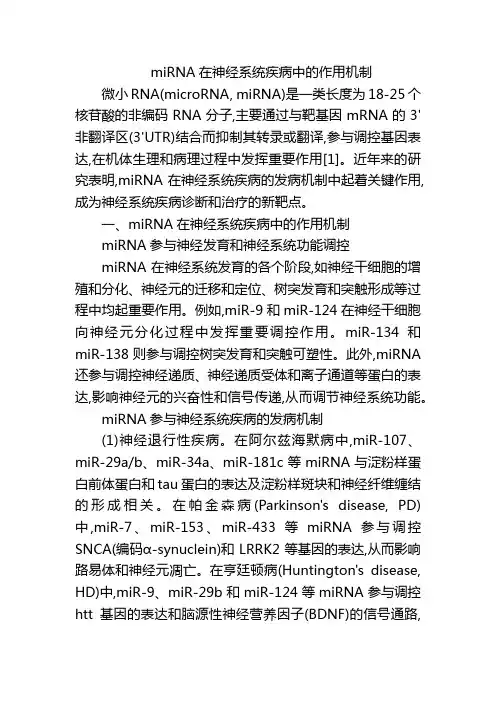 miRNA 在神经系统疾病中的作用机制

微小 RNA(microRNA, miRNA)是一类长度为 18-25 个核苷酸的非编码 RNA 分子,主要通过与靶基因 mRNA 的 3'非翻译区(3'UTR)结合而抑制其转录或翻译,参与调控基因表达,在机体生理和病理过程中发挥重要作用[1]。近年来的研究表明,miRNA 在神经系统疾病的发病机制中起着关键作用,成为神经系统疾病诊断和治疗的新靶点。

一、miRNA 在神经系统疾病中的作用机制

miRNA 参与神经发育和神经系统功能调控

miRNA 在神经系统发育的各个阶段,如神经干细胞的增殖和分化、神经元的迁移和定位、树突发育和突触形成等过程中均起重要作用。例如,miR-9 和 miR-124 在神经干细胞向神经元分化过程中发挥重要调控作用。miR-134 和 miR-138 则参与调控树突发育和突触可塑性。此外,miRNA 还参与调控神经递质、神经递质受体和离子通道等蛋白的表达,影响神经元的兴奋性和信号传递,从而调节神经系统功能。

miRNA 参与神经系统疾病的发病机制

(1)神经退行性疾病。在阿尔兹海默病中,miR-107、miR-29a/b、miR-34a、miR-181c 等 miRNA 与淀粉样蛋白前体蛋白和 tau 蛋白的表达及淀粉样斑块和神经纤维缠结的形成相关。在帕金森病(Parkinson's disease, PD)中,miR-7、miR-153、miR-433 等 miRNA 参与调控 SNCA(编码α-synuclein)和 LRRK2 等基因的表达,从而影响路易体和神经元凋亡。在亨廷顿病(Huntington's disease, HD)中,miR-9、miR-29b 和 miR-124 等 miRNA 参与调控 htt 基因的表达和脑源性神经营养因子(BDNF)的信号通路,